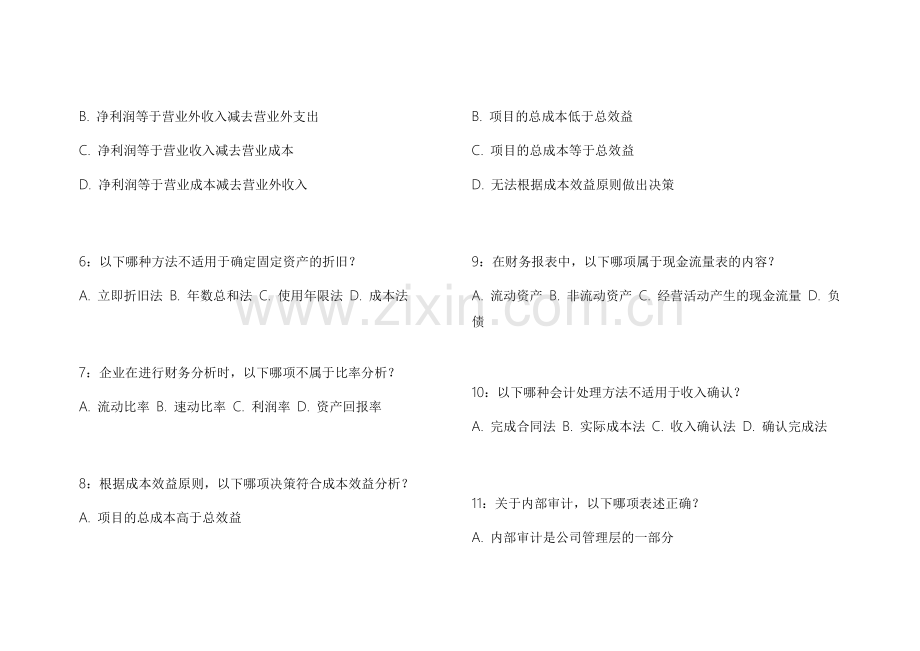 B. 净利润等于营业外收入减去营业外支出

C. 净利润等于营业收入减去营业成本

D. 净利润等于营业成本减去营业外收入

6：以下哪种方法不适用于确定固定资产的折旧？

A. 立即折旧法 B. 年数总和法 C. 使用年限法 D. 成本法

7：企业在进行财务分析时，以下哪项不属于比率分析？

A. 流动比率 B. 速动比率 C. 利润率 D. 资产回报率

8：根据成本效益原则，以下哪项决策符合成本效益分析？

A. 项目的总成本高于总效益

B. 项目的总成本低于总效益

C. 项目的总成本等于总效益

D. 无法根据成本效益原则做出决策

9：在财务报表中，以下哪项属于现金流量表的内容？

A. 流动资产 B. 非流动资产 C. 经营活动产生的现金流量 D. 负债

10：以下哪种会计处理方法不适用于收入确认？

A. 完成合同法 B. 实际成本法 C. 收入确认法 D. 确认完成法

11：关于内部审计，以下哪项表述正确？

A. 内部审计是公司管理层的一部分

www.zixin.com.cn